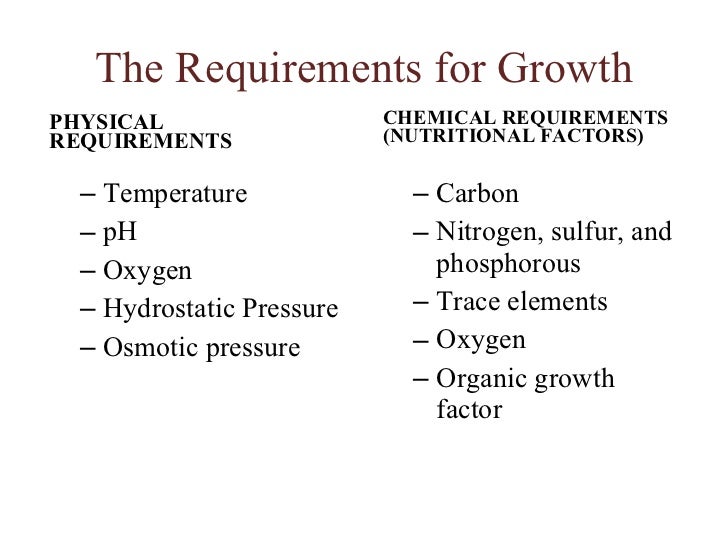 The Requirements for Growth

PHYSICAL REQUIREMENTS

– Temperature
– pH
– Oxygen
– Hydrostatic Pressure
– Osmotic pressure

CHEMICAL REQUIREMENTS (NUTRITIONAL FACTORS)

– Carbon
– Nitrogen, sulfur, and phosphorous
– Trace elements
– Oxygen
– Organic growth factor